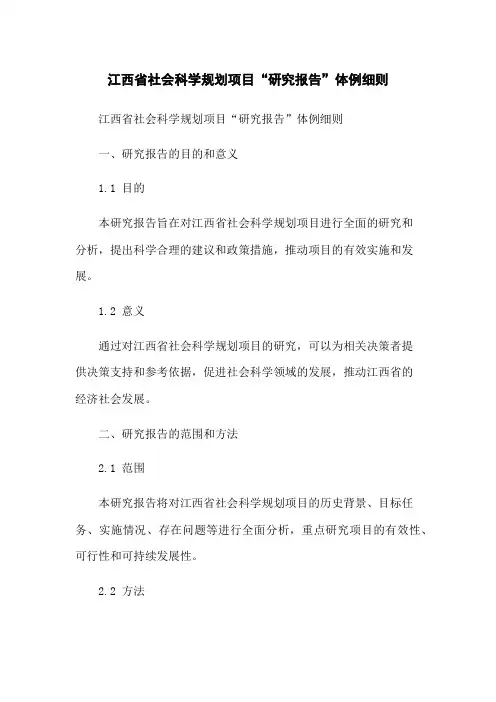 江西省社会科学规划项目“研究报告”体例细则

江西省社会科学规划项目“研究报告”体例细则

一、研究报告的目的和意义

1.1 目的

本研究报告旨在对江西省社会科学规划项目进行全面的研究和分析，提出科学合理的建议和政策措施，推动项目的有效实施和发展。

1.2 意义

通过对江西省社会科学规划项目的研究，可以为相关决策者提供决策支持和参考依据，促进社会科学领域的发展，推动江西省的经济社会发展。

二、研究报告的范围和方法

2.1 范围

本研究报告将对江西省社会科学规划项目的历史背景、目标任务、实施情况、存在问题等进行全面分析，重点研究项目的有效性、可行性和可持续发展性。

2.2 方法